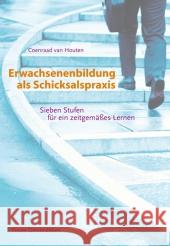 Coenraad van Houten

Erwachsenenbildung als Schicksalspraxis

Sieben Stufen für ein zeitgemäßes Lernen

Kraina Książek